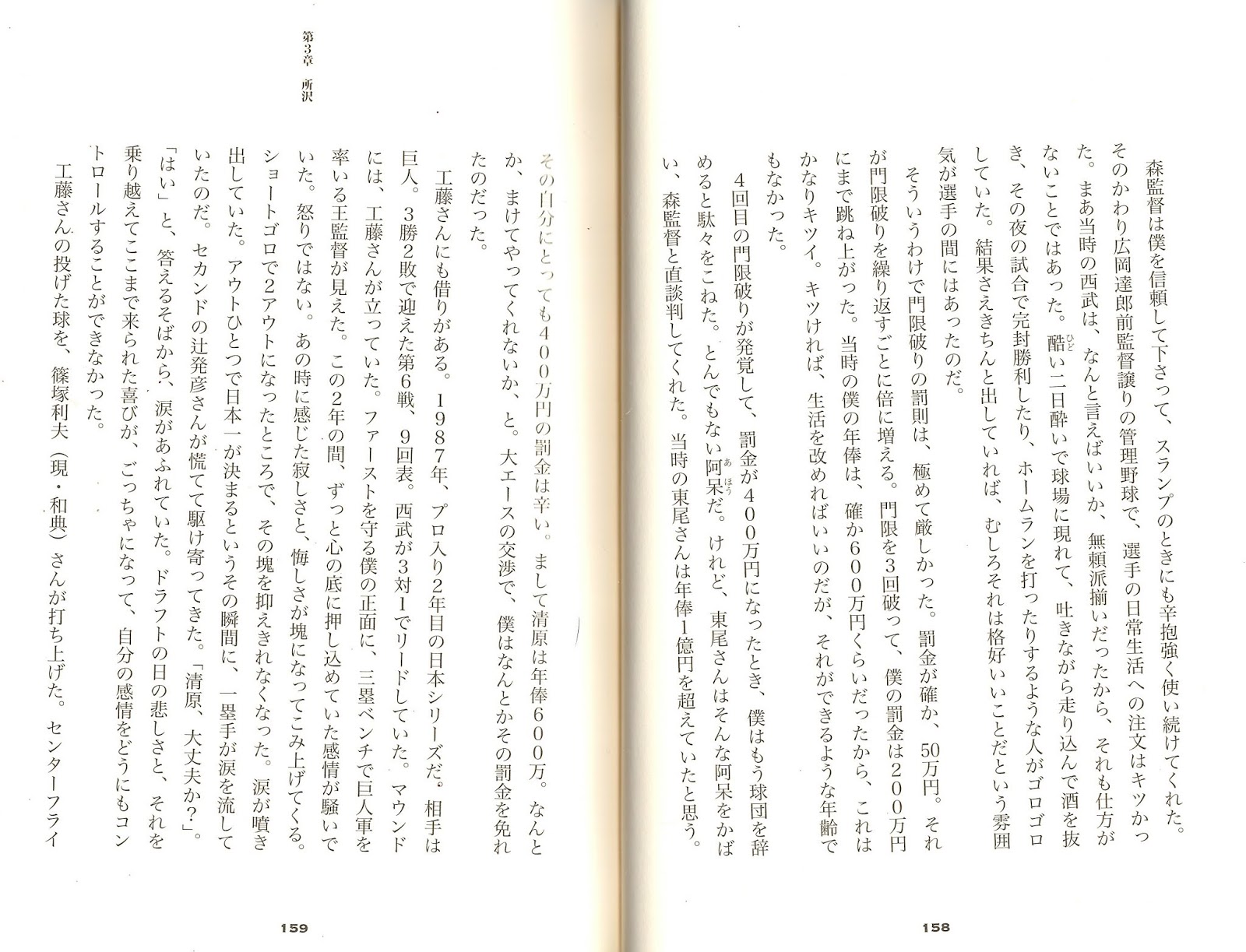 森監督は僕を信頼して下さって、スランプのときにも辛抱強く使い続けてくれた。そのかわり広岡達郎前監督譲りの管理野球で、選手の日常生活への注文はキツかった。まあ当時の西武は、なんと言えばいいか、無頼派揃いだったから、それも仕方がないことではあった。酷い二日酔いで球場に現れて、吐きながら走り込んで酒を抜き、その夜の試合で完封勝利したり、ホームランを打ったりするような人がゴロゴロしていた。結果さえきちんと出していれば、むしろそれは格好いいことだという雰囲気が選手の間にはあったのだ。

そういうわけで門限破りの罰則は、極めて厳しかった。罰金が確か、50万円。それが門限破りを繰り返すごとに倍に増える。門限を3回破って、僕の罰金は200万円にまで跳ね上がった。当時の僕の年俸は、確か600万円くらいだったから、これはかなりキツイ。キツければ、生活を改めればいいのだが、それができるような年齢でもなかった。

4回目の門限破りが発覚して、罰金が400万円になったとき、僕はもう球団を辞めると駄々をこねた。とんでもない阿呆だ。けれど、東尾さんはそんな阿呆をかばい、森監督と直談判してくれた。当時の東尾さんは年俸1億円を超えていたと思う。

158

第3章　所沢

その自分にとっても400万円の罰金は辛い。まして清原は年俸600万。なんとか、まけてやってくれないか、と。大エースの交渉で、僕はなんとかその罰金を免れたのだった。

工藤さんにも借りがある。1987年、プロ入り2年目の日本シリーズだ。相手は巨人。3勝2敗で迎えた第6戦、9回表。西武が3対1でリードしていた。マウンドには、工藤さんが立っていた。ファーストを守る僕の正面に、三塁ベンチで巨人軍を率いる王監督が見えた。この2年の間、ずっと心の底に押し込めていた感情が騒いでいた。怒りではない。あの時に感じた寂しさと、悔しさが塊になってこみ上げてくる。ショートゴロで2アウトになったところで、その塊を抑えきれなくなった。涙が噴き出していた。アウトひとつで日本一が決まるというその瞬間に、一塁手が涙を流していたのだ。セカンドの辻発彦さんが慌てて駆け寄ってきた。「清原、大丈夫か?」。「はい」と、答えるそばから、涙があふれていた。ドラフトの日の悲しさと、それを乗り越えてここまで来られた喜びが、ごっちゃになって、自分の感情をどうにもコントロールすることができなかった。

工藤さんの投げた球を、篠塚利夫（現・和典）さんが打ち上げた。センターフライ

159